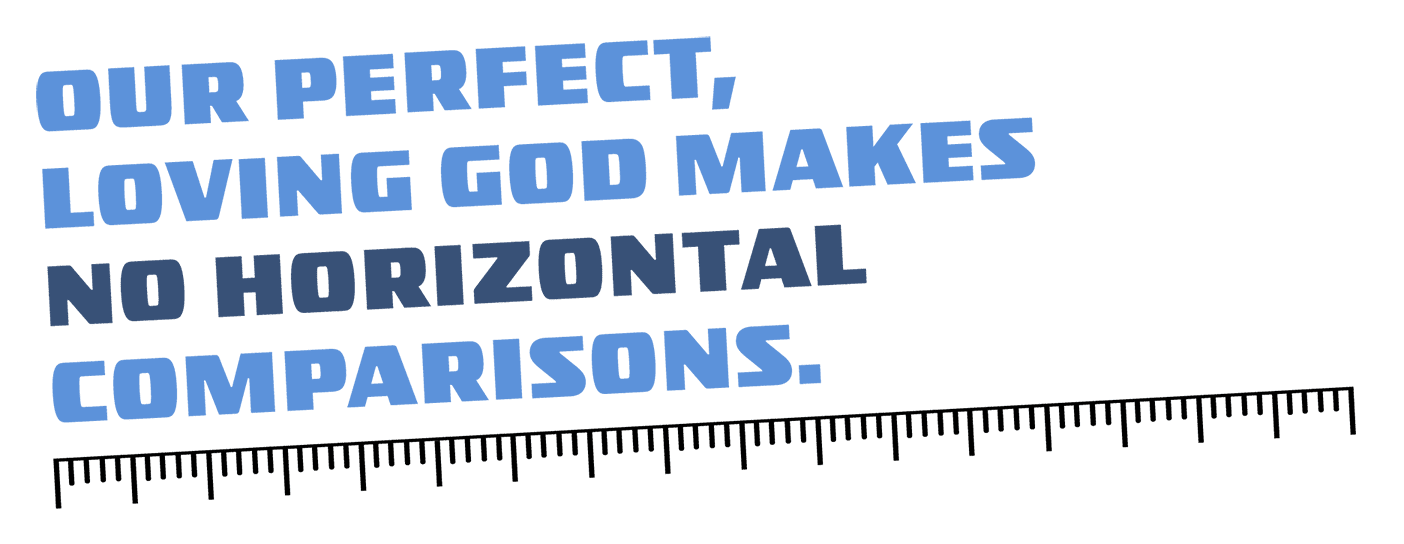 OUR PERFECT, LOVING GOD MAKES NO HORIZONTAL COMPARISONS.